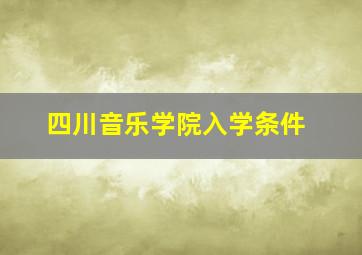 四川音乐学院入学条件